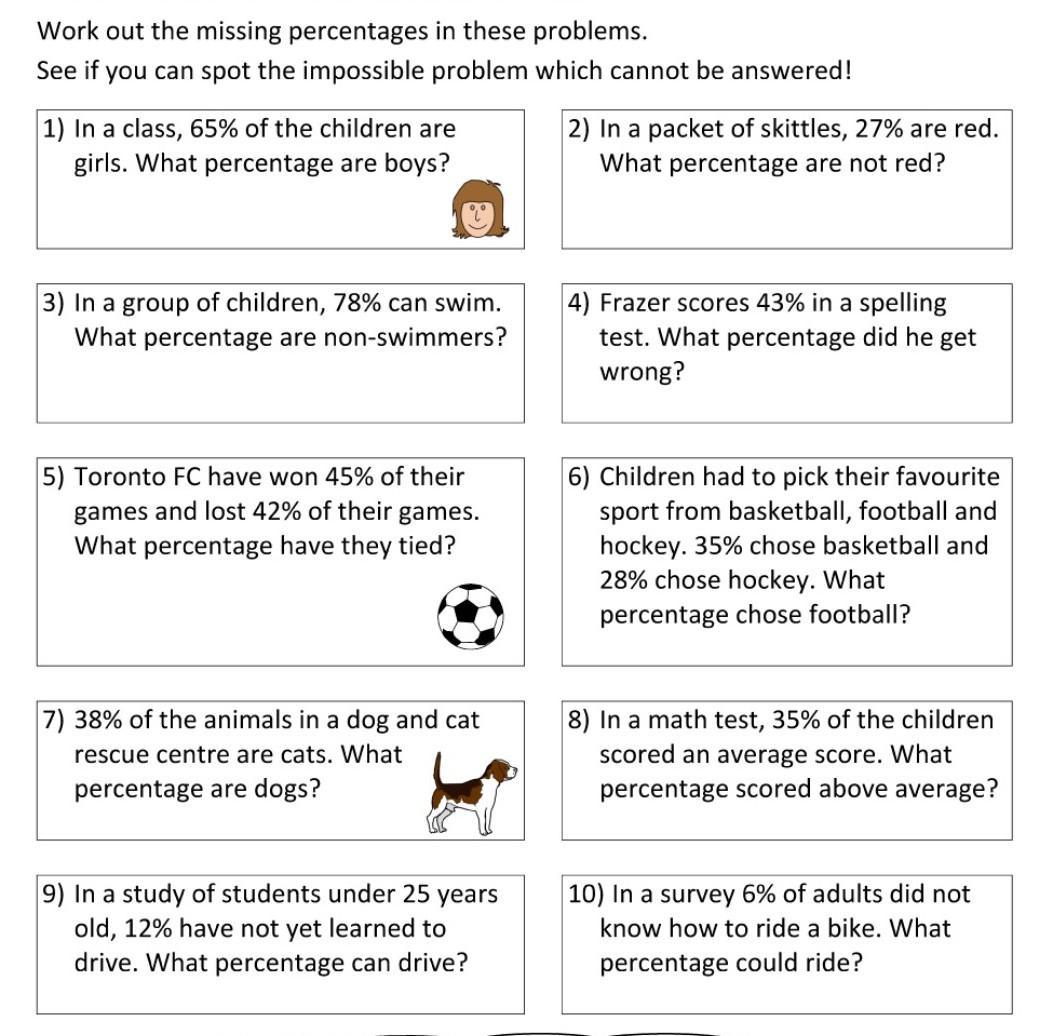 Work out the missing percentages in these problems.
See if you can spot the impossible problem which cannot be answered!

1) In a class, 65% of the children are girls. What percentage are boys?

2) In a packet of skittles, 27% are red. What percentage are not red?

3) In a group of children, 78% can swim. What percentage are non-swimmers?

4) Frazer scores 43% in a spelling test. What percentage did he get wrong?

5) Toronto FC have won 45% of their games and lost 42% of their games. What percentage have they tied?

6) Children had to pick their favourite sport from basketball, football and hockey. 35% chose basketball and 28% chose hockey. What percentage chose football?

7) 38% of the animals in a dog and cat rescue centre are cats. What percentage are dogs?

8) In a math test, 35% of the children scored an average score. What percentage scored above average?

9) In a study of students under 25 years old, 12% have not yet learned to drive. What percentage can drive?

10) In a survey 6% of adults did not know how to ride a bike. What percentage could ride?